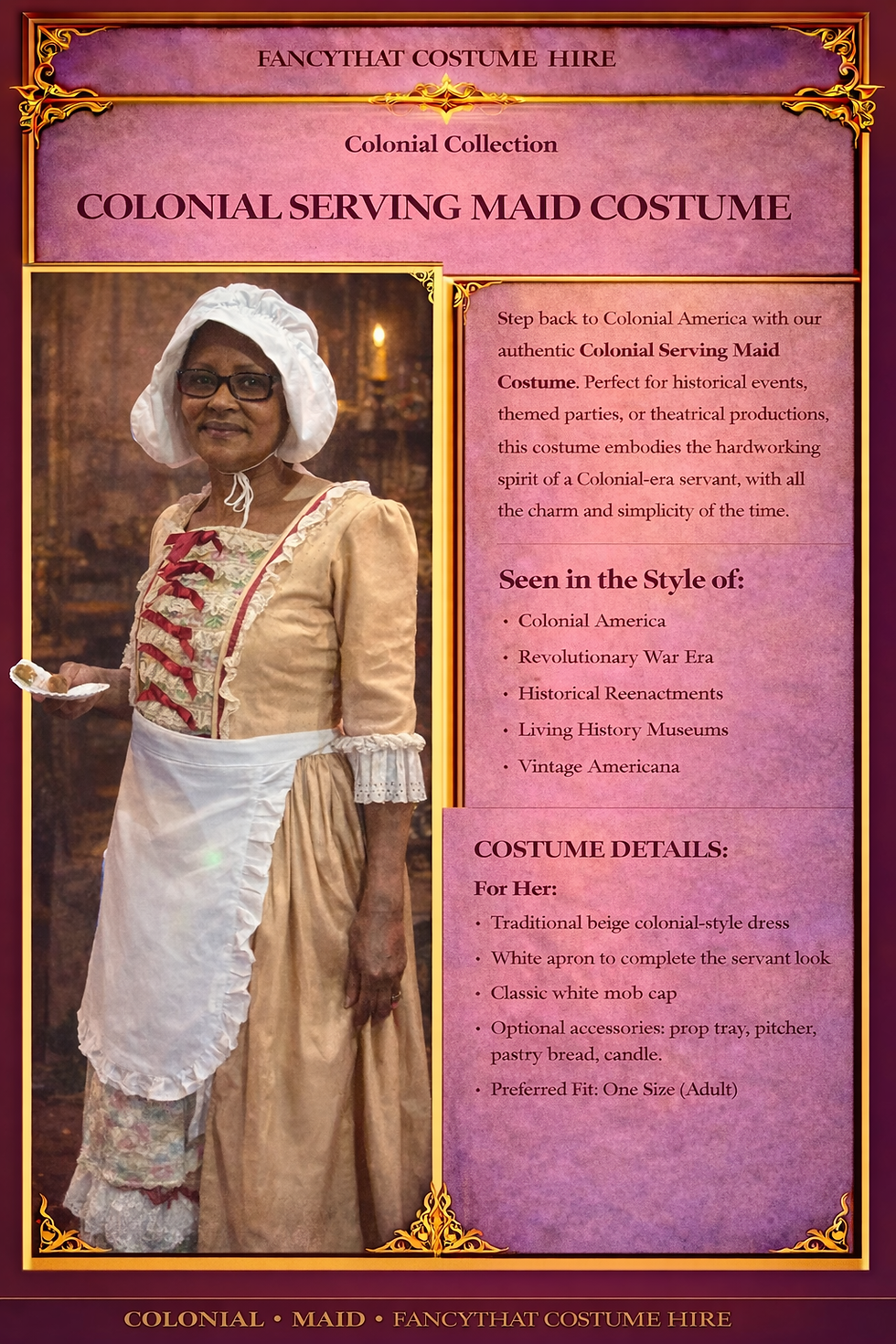 FANCYTHAT COSTUME HIRE

Colonial Collection

COLONIAL SERVING MAID COSTUME

Step back to Colonial America with our authentic Colonial Serving Maid Costume. Perfect for historical events, themed parties, or theatrical productions, this costume embodies the hardworking spirit of a Colonial-era servant, with all the charm and simplicity of the time.

Seen in the Style of:

• Colonial America
• Revolutionary War Era
• Historical Reenactments
• Living History Museums
• Vintage Americana

COSTUME DETAILS:

For Her:

• Traditional beige colonial-style dress
• White apron to complete the servant look
• Classic white mob cap
• Optional accessories: prop tray, pitcher, pastry bread, candle.
• Preferred Fit: One Size (Adult)

COLONIAL • MAID • FANCYTHAT COSTUME HIRE